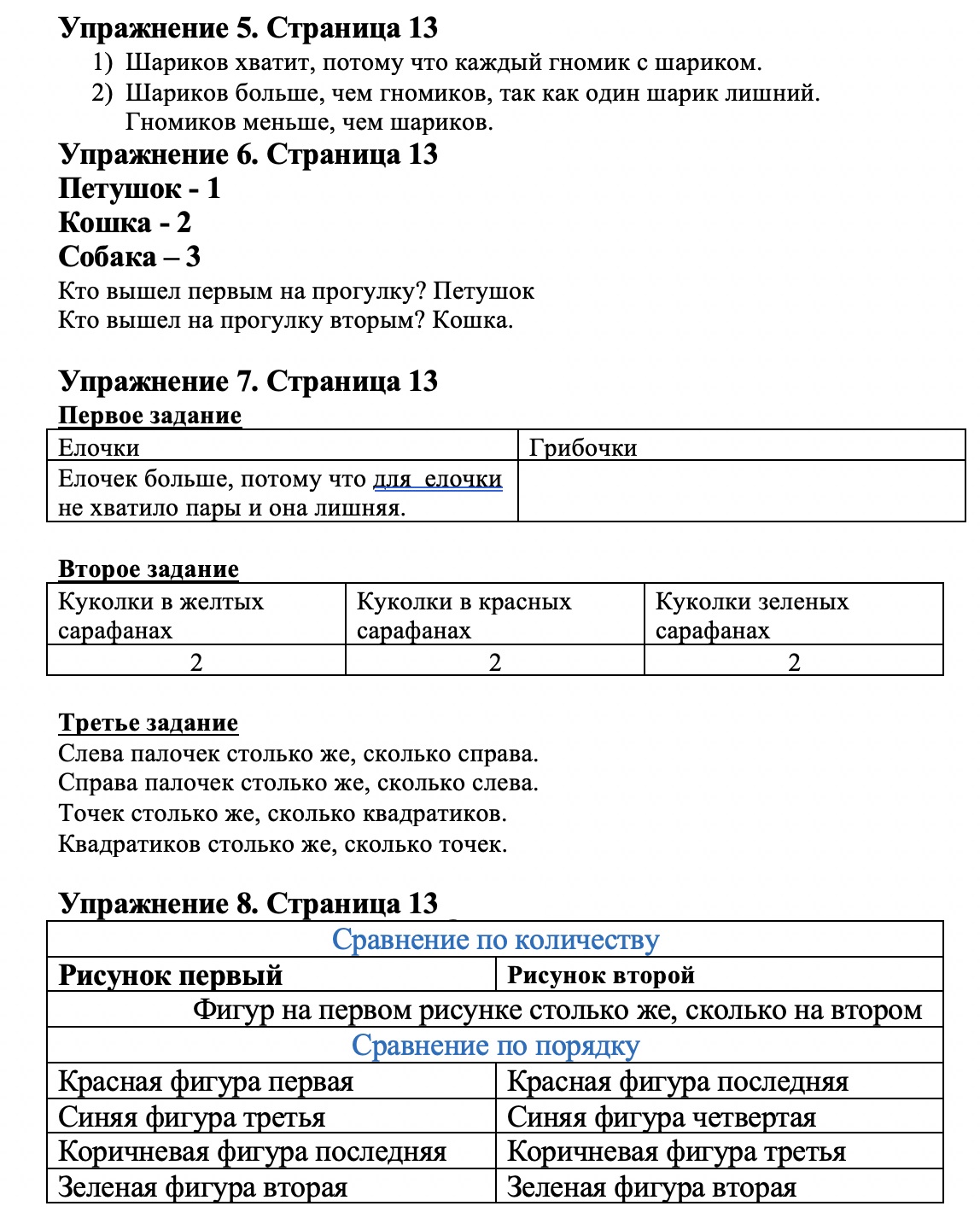 Упражнение 5. Страница 13
1) Шариков хватит, потому что каждый гномик с шариком.
2) Шариков больше, чем гномиков, так как один шарик лишний. Гномиков меньше, чем шариков.

Упражнение 6. Страница 13
Петушок - 1
Кошка - 2
Собака – 3

Кто вышел первым на прогулку? Петушок
Кто вышел на прогулку вторым? Кошка.

Упражнение 7. Страница 13
Первое задание

| Елочки | Грибочки |
|---|---|
| Елочек больше, потому что для елочки не хватило пары и она лишняя. | |

Второе задание

| Куколки в желтых сарафанах | Куколки в красных сарафанах | Куколки зеленых сарафанах |
|---|---|---|
| 2 | 2 | 2 |

Третье задание
Слева палочек столько же, сколько справа.
Справа палочек столько же, сколько слева.
Точек столько же, сколько квадратиков.
Квадратиков столько же, сколько точек.

Упражнение 8. Страница 13

| Сравнение по количеству | |
|---|---|
| Рисунок первый | Рисунок второй |
| Фигур на первом рисунке столько же, сколько на втором | |
| Сравнение по порядку | |
| Красная фигура первая | Красная фигура последняя |
| Синяя фигура третья | Синяя фигура четвертая |
| Коричневая фигура последняя | Коричневая фигура третья |
| Зеленая фигура вторая | Зеленая фигура вторая |